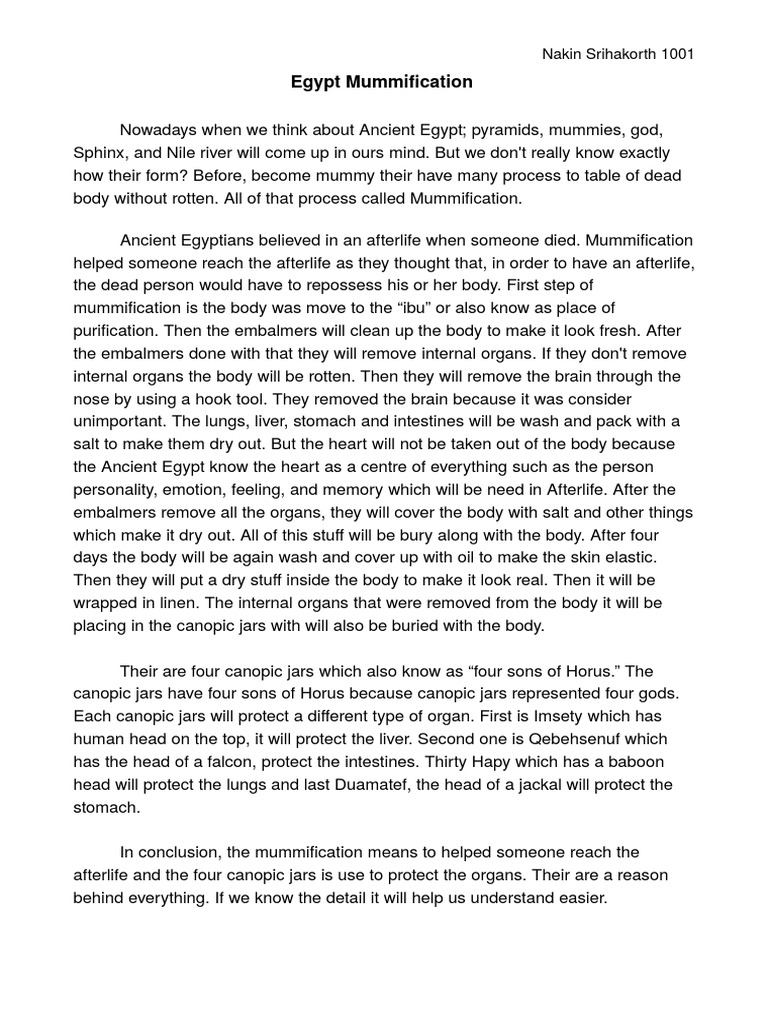 Nakin Srihakorth 1001

Egypt Mummification

Nowadays when we think about Ancient Egypt; pyramids, mummies, god, Sphinx, and Nile river will come up in ours mind. But we don't really know exactly how their form? Before, become mummy their have many process to table of dead body without rotten. All of that process called Mummification.

Ancient Egyptians believed in an afterlife when someone died. Mummification helped someone reach the afterlife as they thought that, in order to have an afterlife, the dead person would have to repossess his or her body. First step of mummification is the body was move to the "ibu" or also know as place of purification. Then the embalmers will clean up the body to make it look fresh. After the embalmers done with that they will remove internal organs. If they don't remove internal organs the body will be rotten. Then they will remove the brain through the nose by using a hook tool. They removed the brain because it was consider unimportant. The lungs, liver, stomach and intestines will be wash and pack with a salt to make them dry out. But the heart will not be taken out of the body because the Ancient Egypt know the heart as a centre of everything such as the person personality, emotion, feeling, and memory which will be need in Afterlife. After the embalmers remove all the organs, they will cover the body with salt and other things which make it dry out. All of this stuff will be bury along with the body. After four days the body will be again wash and cover up with oil to make the skin elastic. Then they will put a dry stuff inside the body to make it look real. Then it will be wrapped in linen. The internal organs that were removed from the body it will be placing in the canopic jars with will also be buried with the body.

Their are four canopic jars which also know as "four sons of Horus." The canopic jars have four sons of Horus because canopic jars represented four gods. Each canopic jars will protect a different type of organ. First is Imsety which has human head on the top, it will protect the liver. Second one is Qebehsenuf which has the head of a falcon, protect the intestines. Thirty Hapy which has a baboon head will protect the lungs and last Duamatef, the head of a jackal will protect the stomach.

In conclusion, the mummification means to helped someone reach the afterlife and the four canopic jars is use to protect the organs. Their are a reason behind everything. If we know the detail it will help us understand easier.